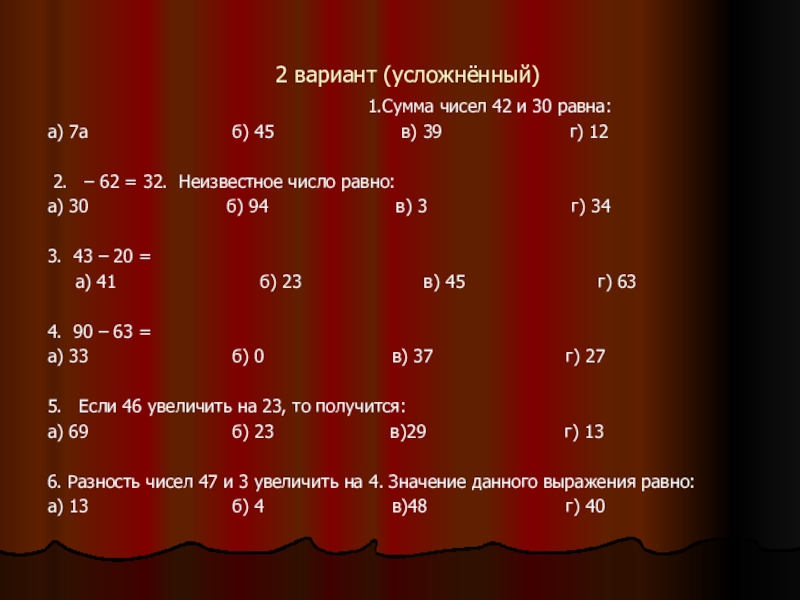 2 вариант (усложнённый)

1.Сумма чисел 42 и 30 равна:

а) 7а б) 45 в) 39 г) 12

2. – 62 = 32. Неизвестное число равно:

а) 30 б) 94 в) 3 г) 34

3. 43 – 20 =

а) 41 б) 23 в) 45 г) 63

4. 90 – 63 =

а) 33 б) 0 в) 37 г) 27

5. Если 46 увеличить на 23, то получится:

а) 69 б) 23 в)29 г) 13

6. Разность чисел 47 и 3 увеличить на 4. Значение данного выражения равно:

а) 13 б) 4 в)48 г) 40